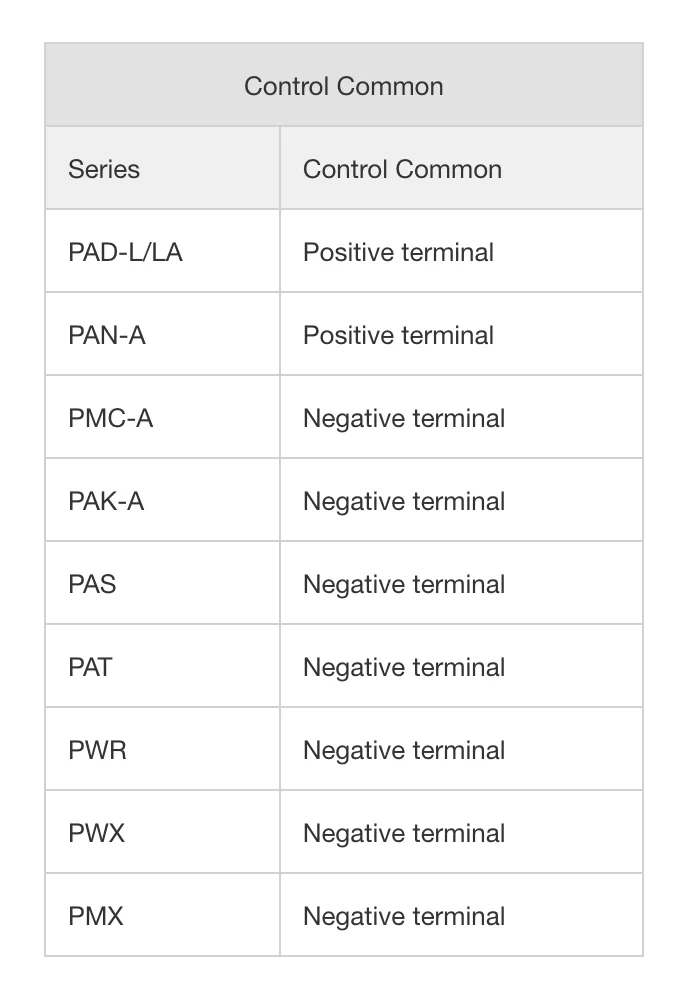 Control Common

| Series | Control Common |
|---|---|
| PAD-L/LA | Positive terminal |
| PAN-A | Positive terminal |
| PMC-A | Negative terminal |
| PAK-A | Negative terminal |
| PAS | Negative terminal |
| PAT | Negative terminal |
| PWR | Negative terminal |
| PWX | Negative terminal |
| PMX | Negative terminal |